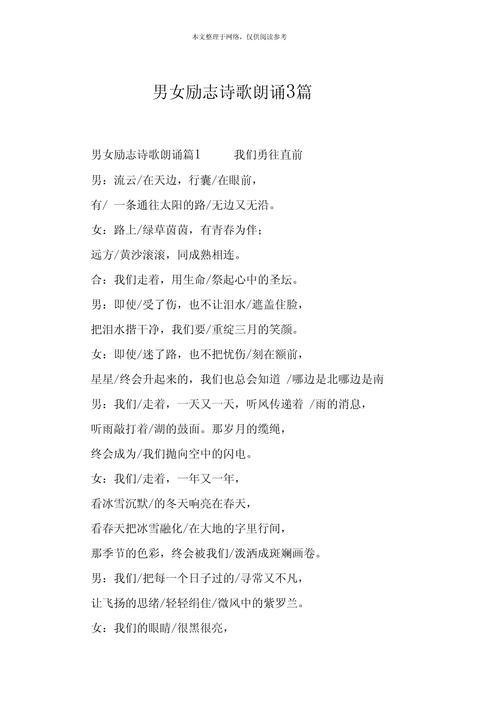 本文整理于网络，仅供阅读参考

男女励志诗歌朗诵3篇

男女励志诗歌朗诵篇1　　我们勇往直前

男：流云/在天边，行囊/在眼前，

有/ 一条通往太阳的路/无边又无沿。

女：路上/绿草茵茵，有青春为伴；

远方/黄沙滚滚，同成熟相连。

合：我们走着，用生命/祭起心中的圣坛。

男：即使/受了伤，也不让泪水/遮盖住脸，

把泪水揩干净，我们要/重绽三月的笑颜。

女：即使/迷了路，也不把忧伤/刻在额前，

星星/终会升起来的，我们也总会知道 /哪边是北哪边是南

男：我们/走着，一天又一天，听风传递着 /雨的消息，

听雨敲打着/湖的鼓面。那岁月的缆绳，

终会成为/我们抛向空中的闪电。

女：我们/走着，一年又一年，

看冰雪沉默/的冬天响亮在春天，

看春天把冰雪融化/在大地的字里行间，

那季节的色彩，终会被我们/泼洒成斑斓画卷。

男：我们/把每一个日子过的/寻常又不凡，

让飞扬的思绪/轻轻绢住/微风中的紫罗兰。

女：我们的眼睛/很黑很亮，